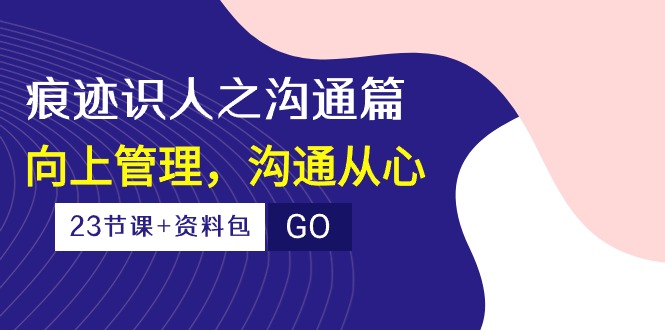 痕迹识人之沟通篇

向上管理，沟通从心

23节课+资料包

GO